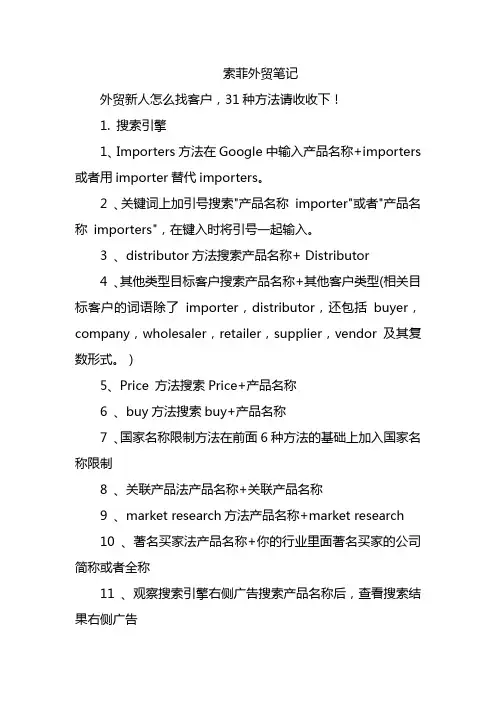 索菲外贸笔记

外贸新人怎么找客户，31 种方法请收收下！

1. 搜索引擎

1、Importers 方法在 Google 中输入产品名称+importers 或者用 importer 替代 importers。

2 、关键词上加引号搜索"产品名称 importer"或者"产品名称 importers"，在键入时将引号一起输入。

3 、distributor 方法搜索产品名称+ Distributor

4 、其他类型目标客户搜索产品名称+其他客户类型(相关目标客户的词语除了 importer，distributor，还包括 buyer，company，wholesaler，retailer，supplier，vendor 及其复数形式。 )

5、Price 方法搜索 Price+产品名称

6 、buy 方法搜索 buy+产品名称

7 、国家名称限制方法在前面 6 种方法的基础上加入国家名称限制

8 、关联产品法产品名称+关联产品名称

9 、market research 方法产品名称+market research

10 、著名买家法产品名称+你的行业里面著名买家的公司简称或者全称

11 、观察搜索引擎右侧广告搜索产品名称后，查看搜索结果右侧广告